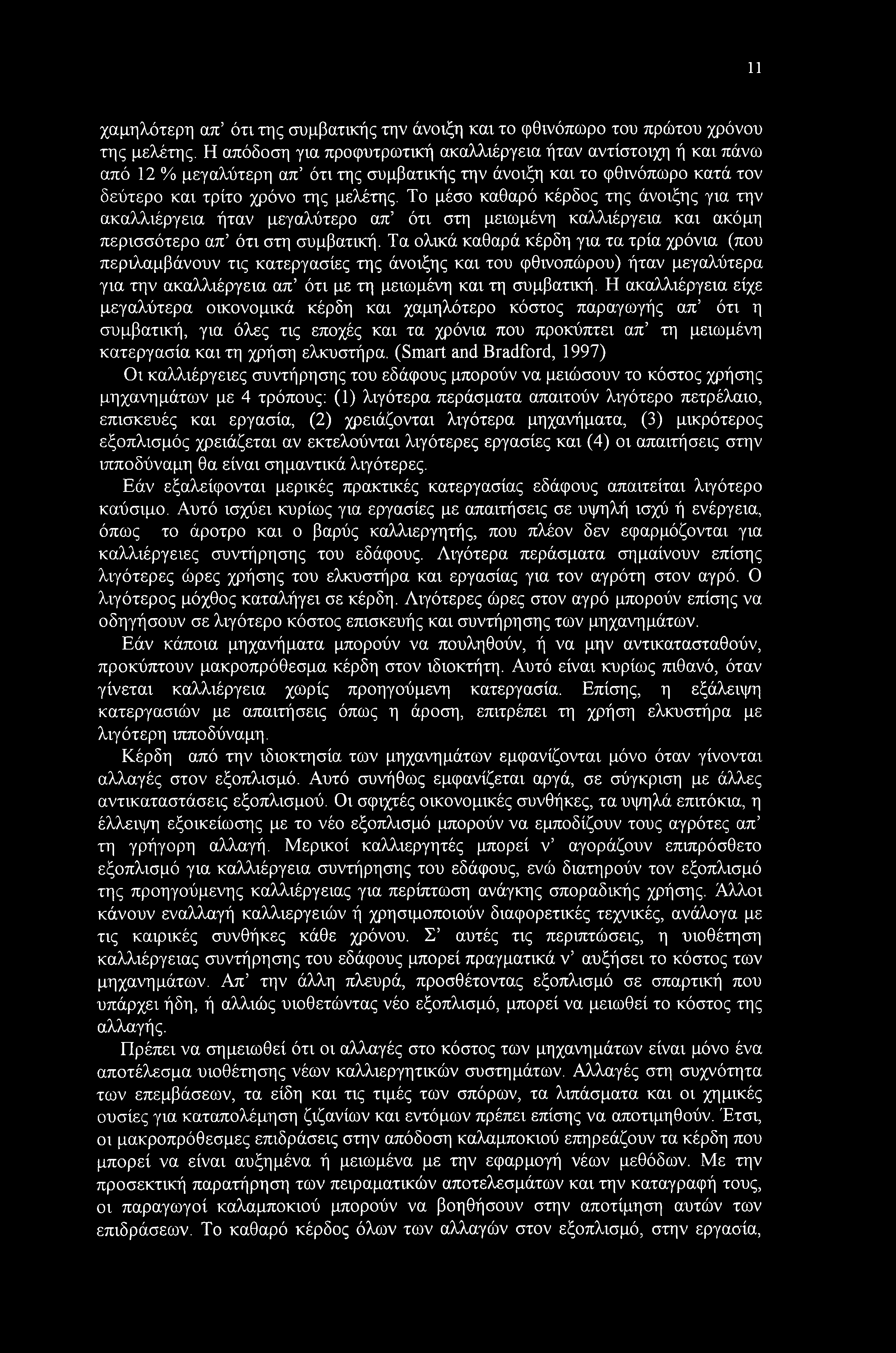 11

χαμηλότερη απ' ότι της συμβατικής την άνοιξη και το φθινόπωρο του πρώτου χρόνου της μελέτης. Η απόδοση για προφυτρωτική ακαλλιέργεια ήταν αντίστοιχη ή και πάνω από 12 % μεγαλύτερη απ' ότι της συμβατικής την άνοιξη και το φθινόπωρο κατά τον δεύτερο και τρίτο χρόνο της μελέτης. Το μέσο καθαρό κέρδος της άνοιξης για την ακαλλιέργεια ήταν μεγαλύτερο απ' ότι στη μειωμένη καλλιέργεια και ακόμη περισσότερο απ' ότι στη συμβατική. Τα ολικά καθαρά κέρδη για τα τρία χρόνια (που περιλαμβάνουν τις κατεργασίες της άνοιξης και του φθινοπώρου) ήταν μεγαλύτερα για την ακαλλιέργεια απ' ότι με τη μειωμένη και τη συμβατική. Η ακαλλιέργεια είχε μεγαλύτερα οικονομικά κέρδη και χαμηλότερο κόστος παραγωγής απ' ότι η συμβατική, για όλες τις εποχές και τα χρόνια που προκύπτει απ' τη μειωμένη κατεργασία και τη χρήση ελκυστήρα. (Smart and Bradford, 1997)

Οι καλλιέργειες συντήρησης του εδάφους μπορούν να μειώσουν το κόστος χρήσης μηχανημάτων με 4 τρόπους: (1) λιγότερα περάσματα απαιτούν λιγότερο πετρέλαιο, επισκευές και εργασία, (2) χρειάζονται λιγότερα μηχανήματα, (3) μικρότερος εξοπλισμός χρειάζεται αν εκτελούνται λιγότερες εργασίες και (4) οι απαιτήσεις στην ιπποδύναμη θα είναι σημαντικά λιγότερες.

Εάν εξαλείφονται μερικές πρακτικές κατεργασίας εδάφους απαιτείται λιγότερο καύσιμο. Αυτό ισχύει κυρίως για εργασίες με απαιτήσεις σε υψηλή ισχύ ή ενέργεια, όπως το άροτρο και ο βαρύς καλλιεργητής, που πλέον δεν εφαρμόζονται για καλλιέργειες συντήρησης του εδάφους. Λιγότερα περάσματα σημαίνουν επίσης λιγότερες ώρες χρήσης του ελκυστήρα και εργασίας για τον αγρότη στον αγρό. Ο λιγότερος μόχθος καταλήγει σε κέρδη. Λιγότερες ώρες στον αγρό μπορούν επίσης να οδηγήσουν σε λιγότερο κόστος επισκευής και συντήρησης των μηχανημάτων.

Εάν κάποια μηχανήματα μπορούν να πουληθούν, ή να μην αντικατασταθούν, προκύπτουν μακροπρόθεσμα κέρδη στον ιδιοκτήτη. Αυτό είναι κυρίως πιθανό, όταν γίνεται καλλιέργεια χωρίς προηγούμενη κατεργασία. Επίσης, η εξάλειψη κατεργασιών με απαιτήσεις όπως η άροση, επιτρέπει τη χρήση ελκυστήρα με λιγότερη ιπποδύναμη.

Κέρδη από την ιδιοκτησία των μηχανημάτων εμφανίζονται μόνο όταν γίνονται αλλαγές στον εξοπλισμό. Αυτό συνήθως εμφανίζεται αργά, σε σύγκριση με άλλες αντικαταστάσεις εξοπλισμού. Οι σφιχτές οικονομικές συνθήκες, τα υψηλά επιτόκια, η έλλειψη εξοικείωσης με το νέο εξοπλισμό μπορούν να εμποδίζουν τους αγρότες απ' τη γρήγορη αλλαγή. Μερικοί καλλιεργητές μπορεί ν' αγοράζουν επιπρόσθετο εξοπλισμό για καλλιέργεια συντήρησης του εδάφους, ενώ διατηρούν τον εξοπλισμό της προηγούμενης καλλιέργειας για περίπτωση ανάγκης σποραδικής χρήσης. Άλλοι κάνουν εναλλαγή καλλιεργειών ή χρησιμοποιούν διαφορετικές τεχνικές, ανάλογα με τις καιρικές συνθήκες κάθε χρόνου. Σ' αυτές τις περιπτώσεις, η υιοθέτηση καλλιέργειας συντήρησης του εδάφους μπορεί πραγματικά ν' αυξήσει το κόστος των μηχανημάτων. Απ' την άλλη πλευρά, προσθέτοντας εξοπλισμό σε σπαρτική που υπάρχει ήδη, ή αλλιώς υιοθετώντας νέο εξοπλισμό, μπορεί να μειωθεί το κόστος της αλλαγής.

Πρέπει να σημειωθεί ότι οι αλλαγές στο κόστος των μηχανημάτων είναι μόνο ένα αποτέλεσμα υιοθέτησης νέων καλλιεργητικών συστημάτων. Αλλαγές στη συχνότητα των επεμβάσεων, τα είδη και τις τιμές των σπόρων, τα λιπάσματα και οι χημικές ουσίες για καταπολέμηση ζιζανίων και εντόμων πρέπει επίσης να αποτιμηθούν. Έτσι, οι μακροπρόθεσμες επιδράσεις στην απόδοση καλαμποκιού επηρεάζουν τα κέρδη που μπορεί να είναι αυξημένα ή μειωμένα με την εφαρμογή νέων μεθόδων. Με την προσεκτική παρατήρηση των πειραματικών αποτελεσμάτων και την καταγραφή τους, οι παραγωγοί καλαμποκιού μπορούν να βοηθήσουν στην αποτίμηση αυτών των επιδράσεων. Το καθαρό κέρδος όλων των αλλαγών στον εξοπλισμό, στην εργασία,